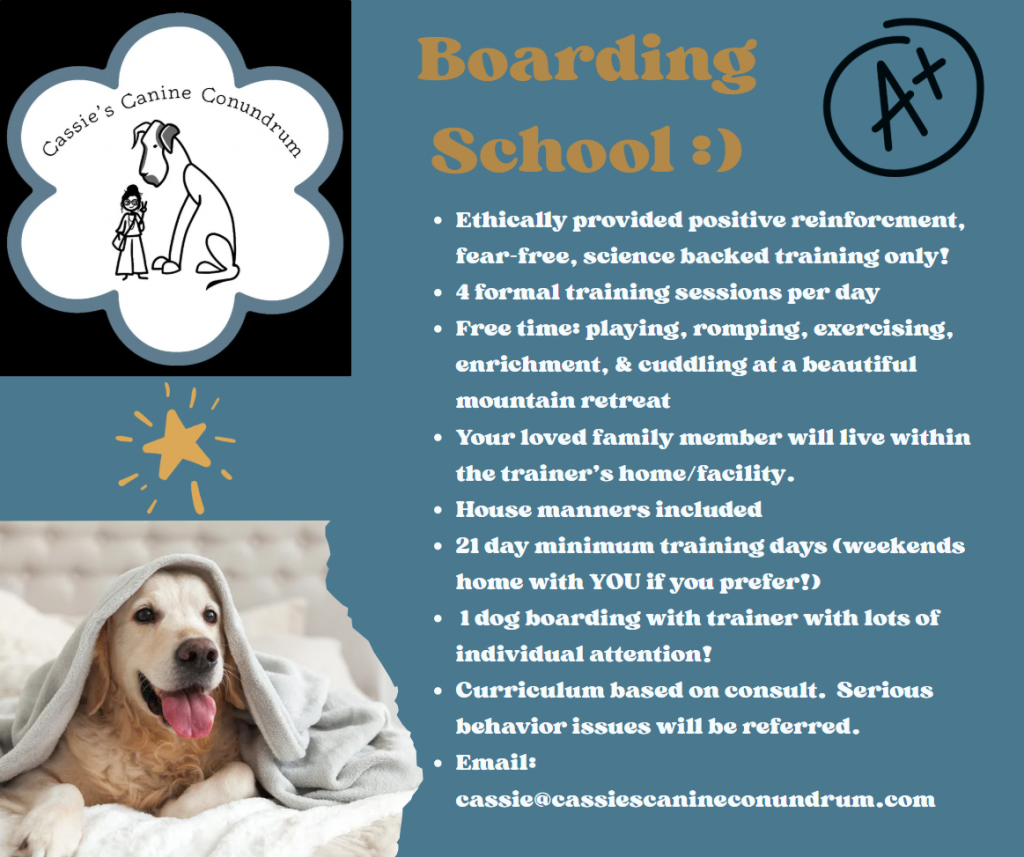 Cassie's Canine Conundrum

Boarding School :)

A+

• Ethically provided positive reinforcment, fear-free, science backed training only!
• 4 formal training sessions per day
• Free time: playing, romping, exercising, enrichment, & cuddling at a beautiful mountain retreat
• Your loved family member will live within the trainer's home/facility.
• House manners included
• 21 day minimum training days (weekends home with YOU if you prefer!)
• 1 dog boarding with trainer with lots of individual attention!
• Curriculum based on consult. Serious behavior issues will be referred.
• Email: cassie@cassiescanineconundrum.com